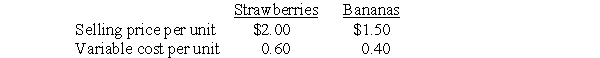 |  | Strawberries | Bananas |
|---|---|---|
| Selling price per unit | \$2.00 | \$1.50 |
| Variable cost per unit | 0.60 | 0.40 |